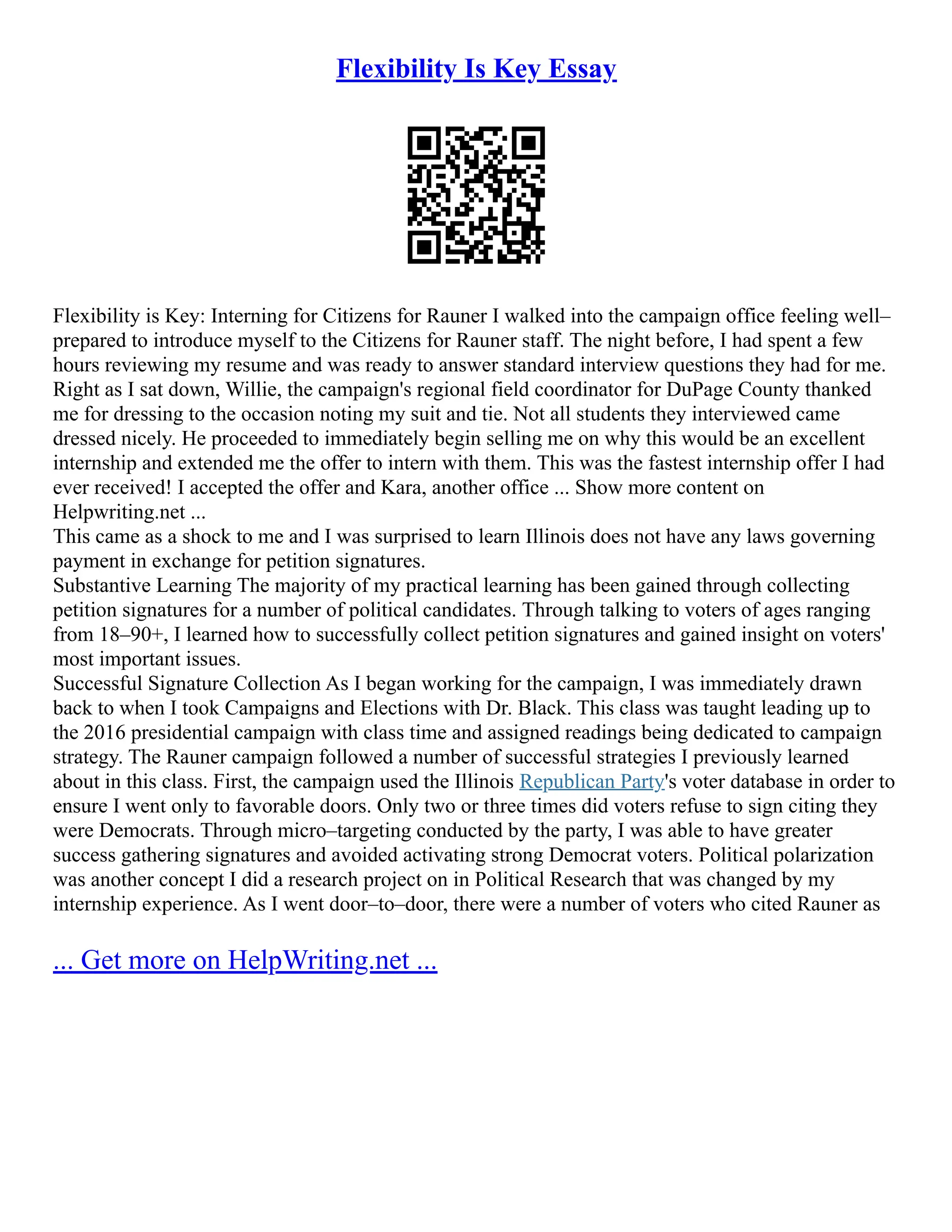 Flexibility Is Key Essay

Flexibility is Key: Interning for Citizens for Rauner I walked into the campaign office feeling well–prepared to introduce myself to the Citizens for Rauner staff. The night before, I had spent a few hours reviewing my resume and was ready to answer standard interview questions they had for me. Right as I sat down, Willie, the campaign's regional field coordinator for DuPage County thanked me for dressing to the occasion noting my suit and tie. Not all students they interviewed came dressed nicely. He proceeded to immediately begin selling me on why this would be an excellent internship and extended me the offer to intern with them. This was the fastest internship offer I had ever received! I accepted the offer and Kara, another office ... Show more content on Helpwriting.net ...
This came as a shock to me and I was surprised to learn Illinois does not have any laws governing payment in exchange for petition signatures.
Substantive Learning The majority of my practical learning has been gained through collecting petition signatures for a number of political candidates. Through talking to voters of ages ranging from 18–90+, I learned how to successfully collect petition signatures and gained insight on voters' most important issues.
Successful Signature Collection As I began working for the campaign, I was immediately drawn back to when I took Campaigns and Elections with Dr. Black. This class was taught leading up to the 2016 presidential campaign with class time and assigned readings being dedicated to campaign strategy. The Rauner campaign followed a number of successful strategies I previously learned about in this class. First, the campaign used the Illinois Republican Party's voter database in order to ensure I went only to favorable doors. Only two or three times did voters refuse to sign citing they were Democrats. Through micro–targeting conducted by the party, I was able to have greater success gathering signatures and avoided activating strong Democrat voters. Political polarization was another concept I did a research project on in Political Research that was changed by my internship experience. As I went door–to–door, there were a number of voters who cited Rauner as

... Get more on HelpWriting.net ...